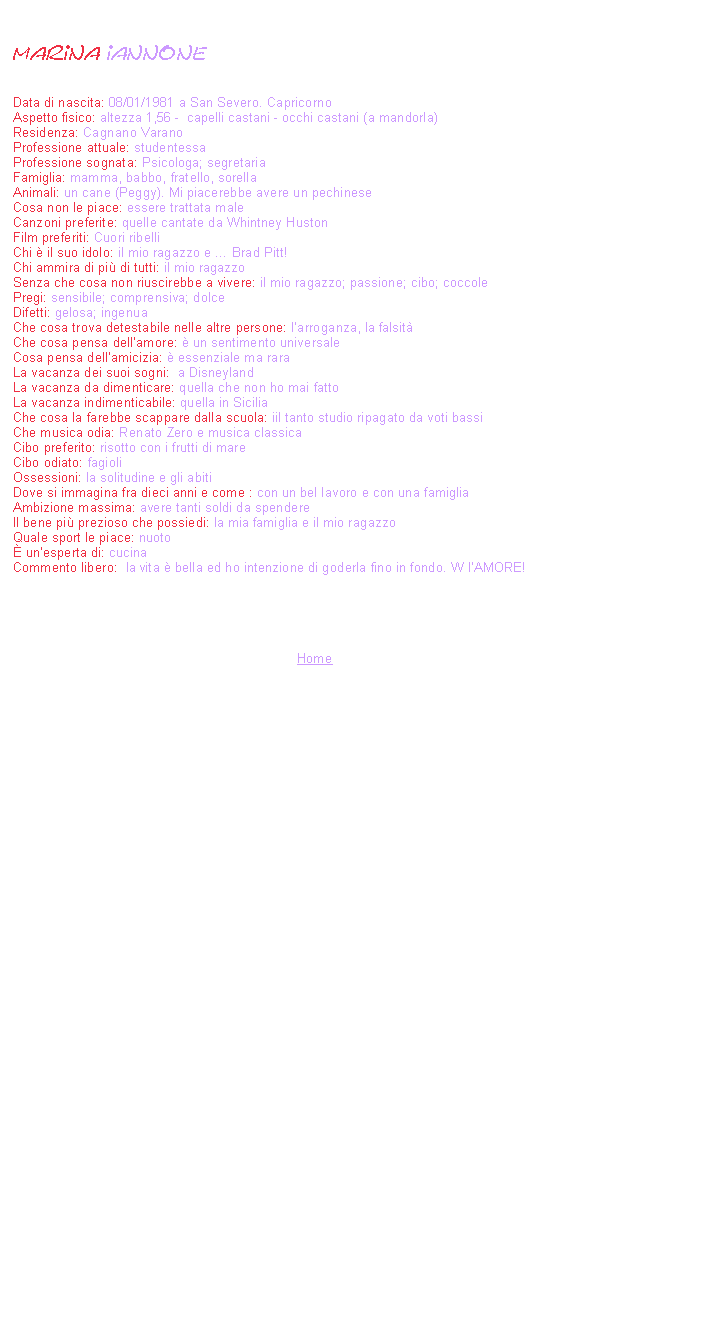 MARINA IANNONE

Data di nascita: 08/01/1981 a San Severo. Capricorno
Aspetto fisico: altezza 1,56 - capelli castani - occhi castani (a mandorla)
Residenza: Cagnano Varano
Professione attuale: studentessa
Professione sognata: Psicologa; segretaria
Famiglia: mamma, babbo, fratello, sorella
Animali: un cane (Peggy). Mi piacerebbe avere un pechinese
Cosa non le piace: essere trattata male
Canzoni preferite: quelle cantate da Whintney Huston
Film preferiti: Cuori ribelli
Chi è il suo idolo: il mio ragazzo e ... Brad Pitt!
Chi ammira di più di tutti: il mio ragazzo
Senza che cosa non riuscirebbe a vivere: il mio ragazzo; passione; cibo; coccole
Pregi: sensibile; comprensiva; dolce
Difetti: gelosa; ingenua
Che cosa trova detestabile nelle altre persone: l'arroganza, la falsità
Che cosa pensa dell'amore: è un sentimento universale
Cosa pensa dell'amicizia: è essenziale ma rara
La vacanza dei suoi sogni: a Disneyland
La vacanza da dimenticare: quella che non ho mai fatto
La vacanza indimenticabile: quella in Sicilia
Che cosa la farebbe scappare dalla scuola: iil tanto studio ripagato da voti bassi
Che musica odia: Renato Zero e musica classica
Cibo preferito: risotto con i frutti di mare
Cibo odiato: fagioli
Ossessioni: la solitudine e gli abiti
Dove si immagina fra dieci anni e come : con un bel lavoro e con una famiglia
Ambizione massima: avere tanti soldi da spendere
Il bene più prezioso che possiedi: la mia famiglia e il mio ragazzo
Quale sport le piace: nuoto
È un'esperta di: cucina
Commento libero: la vita è bella ed ho intenzione di goderla fino in fondo. W l'AMORE!

Home